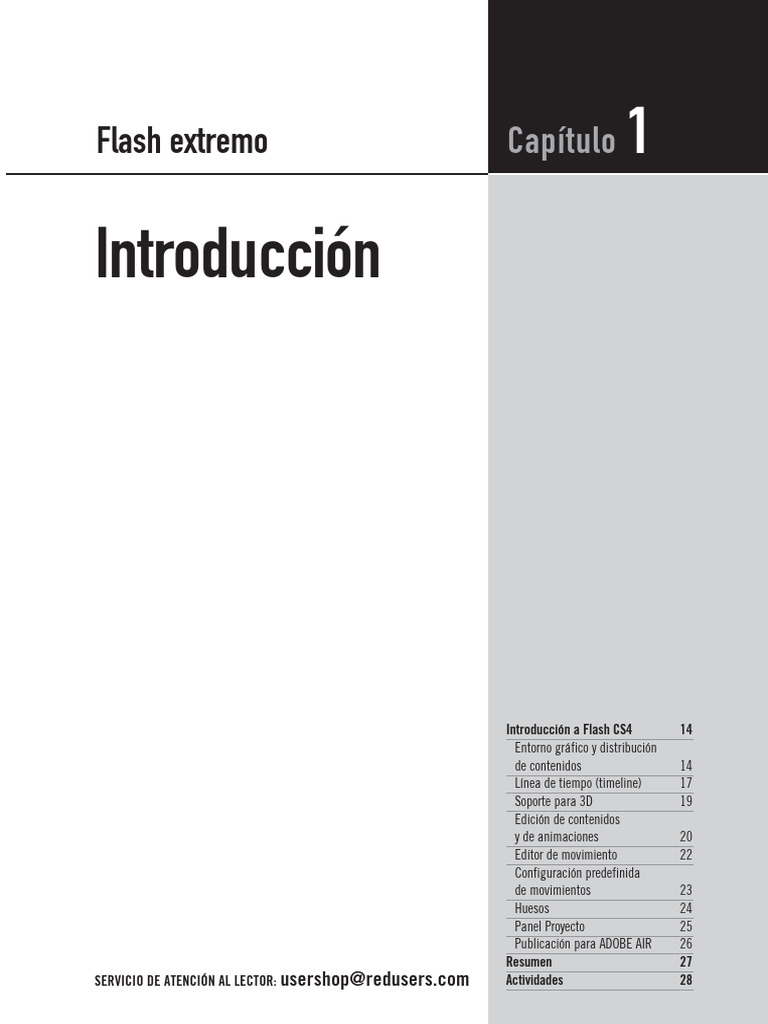 Flash extremo

Capítulo 1

Introducción

| | |
|---|---|
| Introducción a Flash CS4 | 14 |
| Entorno gráfico y distribución de contenidos | 14 |
| Línea de tiempo (timeline) | 17 |
| Soporte para 3D | 19 |
| Edición de contenidos y de animaciones | 20 |
| Editor de movimiento | 22 |
| Configuración predefinida de movimientos | 23 |
| Huesos | 24 |
| Panel Proyecto | 25 |
| Publicación para ADOBE AIR | 26 |
| Resumen | 27 |
| Actividades | 28 |

SERVICIO DE ATENCIÓN AL LECTOR: usershop@redusers.com